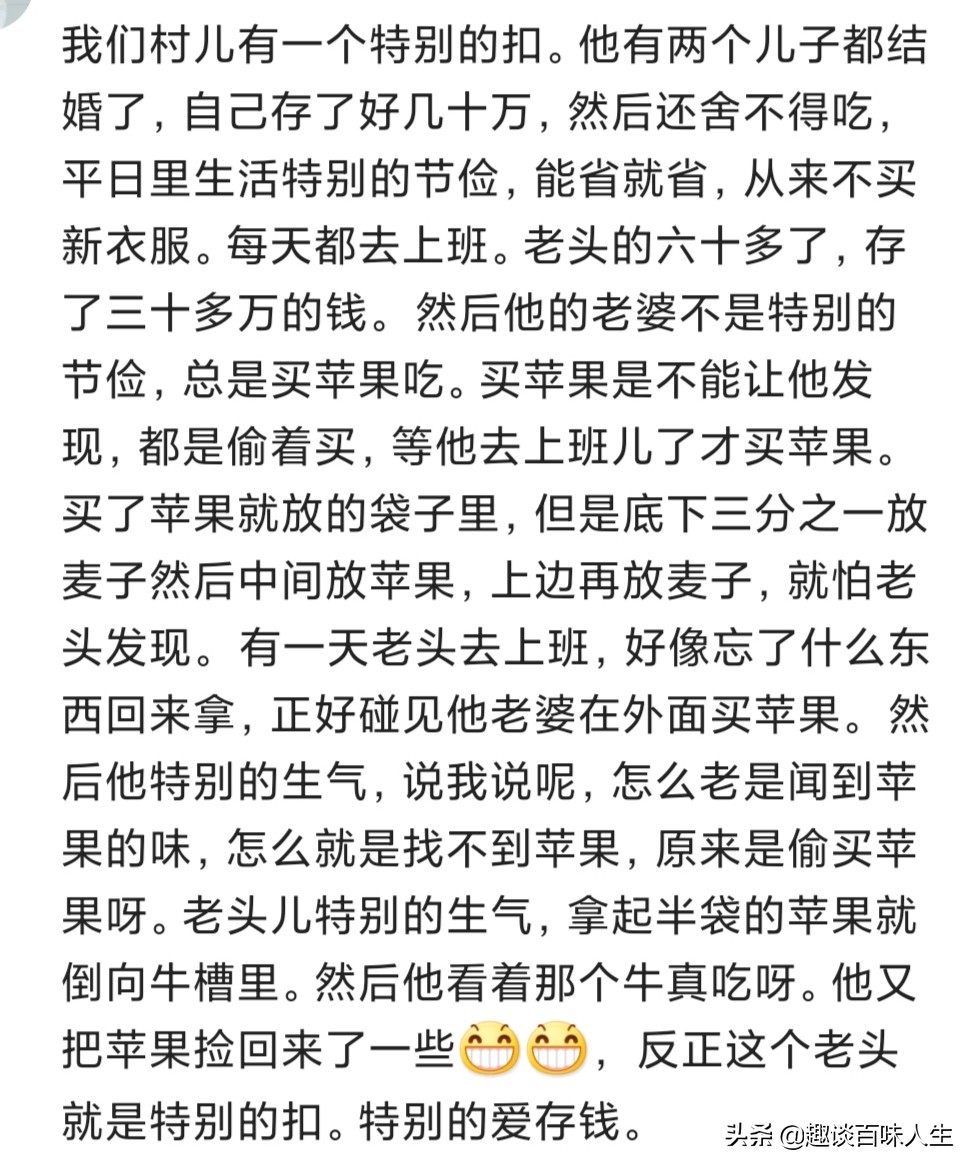 我们村儿有一个特别的扣。他有两个儿子都结婚了，自己存了好几十万，然后还舍不得吃，平日里生活特别的节俭，能省就省，从来不买新衣服。每天都去上班。老头的六十多了，存了三十多万的钱。然后他的老婆不是特别的节俭，总是买苹果吃。买苹果是不能让他发现，都是偷着买，等他去上班儿了才买苹果。买了苹果就放的袋子里，但是底下三分之一放麦子然后中间放苹果，上边再放麦子，就怕老头发现。有一天老头去上班，好像忘了什么东西回来拿，正好碰见他老婆在外面买苹果。然后他特别的生气，说我说呢，怎么老是闻到苹果的味，怎么就是找不到苹果，原来是偷买苹果呀。老头儿特别的生气，拿起半袋的苹果就倒向牛槽里。然后他看着那个牛真吃呀。他又把苹果捡回来了一些😁😁，反正这个老头就是特别的扣。特别的爱存钱。

头条 @趣谈百味人生